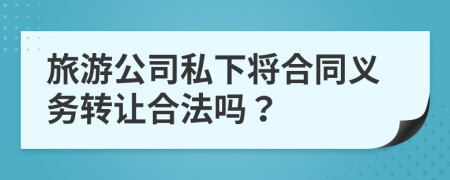 旅游公司私下将合同义务转让合法吗？